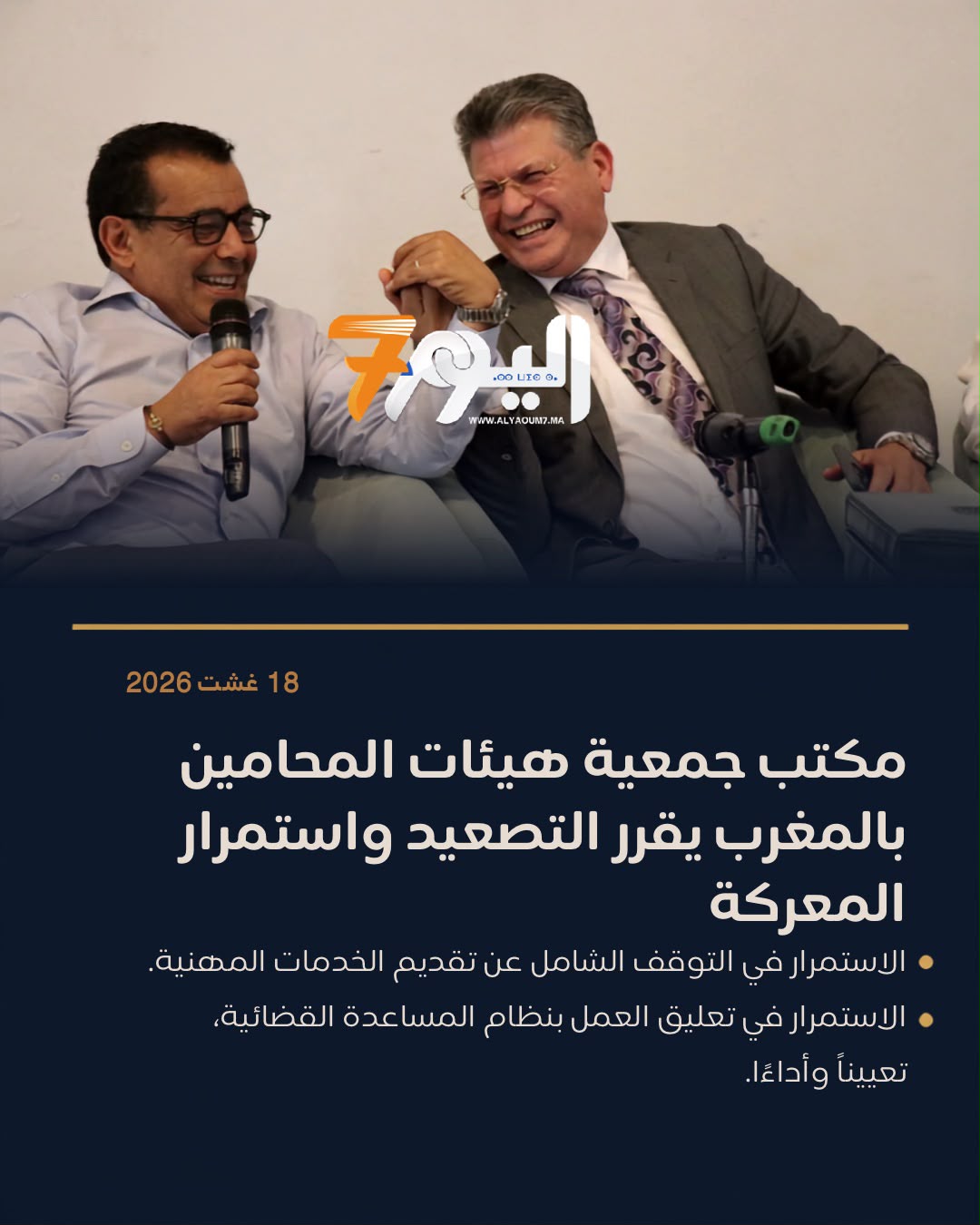 اليوم 7

WWW.ALYAOUM7.MA

18 غشت 2026

مكتب جمعية هيئات المحامين بالمغرب يقرر التصعيد واستمرار المعركة

• الاستمرار في التوقف الشامل عن تقديم الخدمات المهنية.

• الاستمرار في تعليق العمل بنظام المساعدة القضائية، تعييناً وأداءًا.